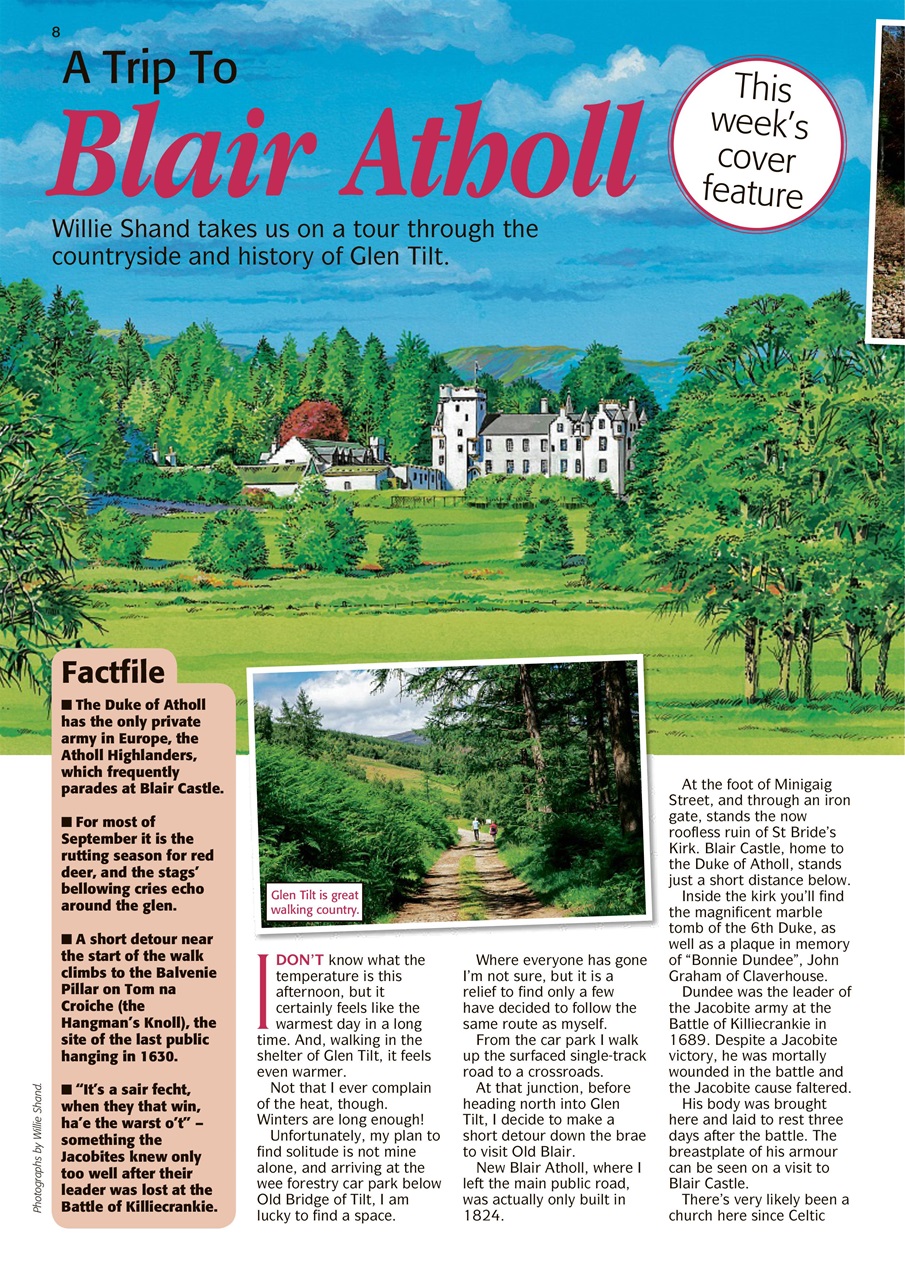 8

A Trip To

Blair Atholl

This week's cover feature

Willie Shand takes us on a tour through the countryside and history of Glen Tilt.

Factfile

■ The Duke of Atholl has the only private army in Europe, the Atholl Highlanders, which frequently parades at Blair Castle.

■ For most of September it is the rutting season for red deer, and the stags' bellowing cries echo around the glen.

■ A short detour near the start of the walk climbs to the Balvenie Pillar on Tom na Croiche (the Hangman's Knoll), the site of the last public hanging in 1630.

■ "It's a sair fecht, when they that win, ha'e the warst o't" – something the Jacobites knew only too well after their leader was lost at the Battle of Killiecrankie.

Photographs by Willie Shand.

Glen Tilt is great walking country.

I DON'T know what the temperature is this afternoon, but it certainly feels like the warmest day in a long time. And, walking in the shelter of Glen Tilt, it feels even warmer.

Not that I ever complain of the heat, though. Winters are long enough!

Unfortunately, my plan to find solitude is not mine alone, and arriving at the wee forestry car park below Old Bridge of Tilt, I am lucky to find a space.

Where everyone has gone I'm not sure, but it is a relief to find only a few have decided to follow the same route as myself.

From the car park I walk up the surfaced single-track road to a crossroads.

At that junction, before heading north into Glen Tilt, I decide to make a short detour down the brae to visit Old Blair.

New Blair Atholl, where I left the main public road, was actually only built in 1824.

At the foot of Minigaig Street, and through an iron gate, stands the now roofless ruin of St Bride's Kirk. Blair Castle, home to the Duke of Atholl, stands just a short distance below.

Inside the kirk you'll find the magnificent marble tomb of the 6th Duke, as well as a plaque in memory of "Bonnie Dundee", John Graham of Claverhouse.

Dundee was the leader of the Jacobite army at the Battle of Killiecrankie in 1689. Despite a Jacobite victory, he was mortally wounded in the battle and the Jacobite cause faltered.

His body was brought here and laid to rest three days after the battle. The breastplate of his armour can be seen on a visit to Blair Castle.

There's very likely been a church here since Celtic